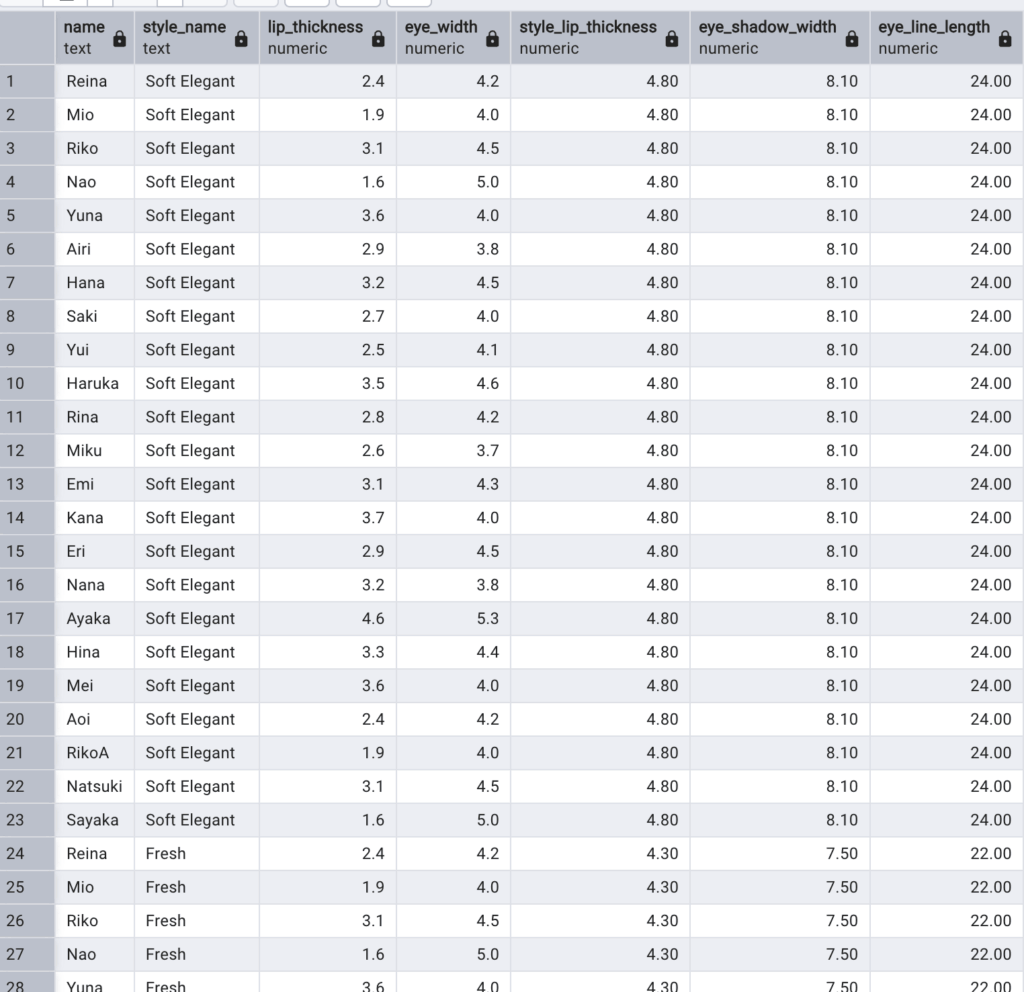 | | name text | style_name text | lip_thickness numeric | eye_width numeric | style_lip_thickness numeric | eye_shadow_width numeric | eye_line_length numeric |
|---|---|---|---|---|---|---|---|
| 1 | Reina | Soft Elegant | 2.4 | 4.2 | 4.80 | 8.10 | 24.00 |
| 2 | Mio | Soft Elegant | 1.9 | 4.0 | 4.80 | 8.10 | 24.00 |
| 3 | Riko | Soft Elegant | 3.1 | 4.5 | 4.80 | 8.10 | 24.00 |
| 4 | Nao | Soft Elegant | 1.6 | 5.0 | 4.80 | 8.10 | 24.00 |
| 5 | Yuna | Soft Elegant | 3.6 | 4.0 | 4.80 | 8.10 | 24.00 |
| 6 | Airi | Soft Elegant | 2.9 | 3.8 | 4.80 | 8.10 | 24.00 |
| 7 | Hana | Soft Elegant | 3.2 | 4.5 | 4.80 | 8.10 | 24.00 |
| 8 | Saki | Soft Elegant | 2.7 | 4.0 | 4.80 | 8.10 | 24.00 |
| 9 | Yui | Soft Elegant | 2.5 | 4.1 | 4.80 | 8.10 | 24.00 |
| 10 | Haruka | Soft Elegant | 3.5 | 4.6 | 4.80 | 8.10 | 24.00 |
| 11 | Rina | Soft Elegant | 2.8 | 4.2 | 4.80 | 8.10 | 24.00 |
| 12 | Miku | Soft Elegant | 2.6 | 3.7 | 4.80 | 8.10 | 24.00 |
| 13 | Emi | Soft Elegant | 3.1 | 4.3 | 4.80 | 8.10 | 24.00 |
| 14 | Kana | Soft Elegant | 3.7 | 4.0 | 4.80 | 8.10 | 24.00 |
| 15 | Eri | Soft Elegant | 2.9 | 4.5 | 4.80 | 8.10 | 24.00 |
| 16 | Nana | Soft Elegant | 3.2 | 3.8 | 4.80 | 8.10 | 24.00 |
| 17 | Ayaka | Soft Elegant | 4.6 | 5.3 | 4.80 | 8.10 | 24.00 |
| 18 | Hina | Soft Elegant | 3.3 | 4.4 | 4.80 | 8.10 | 24.00 |
| 19 | Mei | Soft Elegant | 3.6 | 4.0 | 4.80 | 8.10 | 24.00 |
| 20 | Aoi | Soft Elegant | 2.4 | 4.2 | 4.80 | 8.10 | 24.00 |
| 21 | RikoA | Soft Elegant | 1.9 | 4.0 | 4.80 | 8.10 | 24.00 |
| 22 | Natsuki | Soft Elegant | 3.1 | 4.5 | 4.80 | 8.10 | 24.00 |
| 23 | Sayaka | Soft Elegant | 1.6 | 5.0 | 4.80 | 8.10 | 24.00 |
| 24 | Reina | Fresh | 2.4 | 4.2 | 4.30 | 7.50 | 22.00 |
| 25 | Mio | Fresh | 1.9 | 4.0 | 4.30 | 7.50 | 22.00 |
| 26 | Riko | Fresh | 3.1 | 4.5 | 4.30 | 7.50 | 22.00 |
| 27 | Nao | Fresh | 1.6 | 5.0 | 4.30 | 7.50 | 22.00 |
| 28 | Yuna | Fresh | 3.6 | 4.0 | 4.30 | 7.50 | 22.00 |